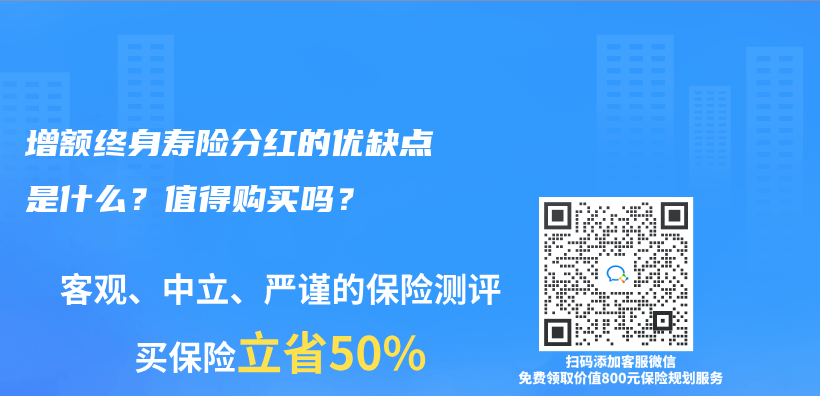 增额终身寿险分红的优缺点是什么？值得购买吗？

客观、中立、严谨的保险测评

买保险立省50%

扫码添加客服微信
免费领取价值800元保险规划服务